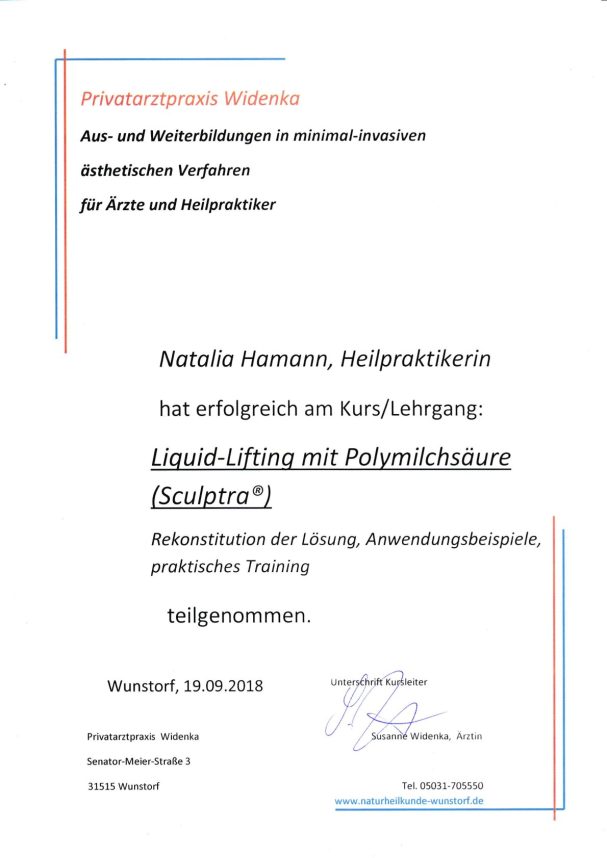 Privatarztpraxis Widenka

Aus- und Weiterbildungen in minimal-invasiven ästhetischen Verfahren für Ärzte und Heilpraktiker

Natalia Hamann, Heilpraktikerin

hat erfolgreich am Kurs/Lehrgang:

Liquid-Lifting mit Polymilchsäure (Sculptra®)

Rekonstitution der Lösung, Anwendungsbeispiele, praktisches Training

teilgenommen.

Wunstorf, 19.09.2018

Unterschrift Kursleiter

Susanne Widenka, Ärztin

Privatarztpraxis Widenka

Senator-Meier-Straße 3

31515 Wunstorf

Tel. 05031-705550

www.naturheilkunde-wunstorf.de